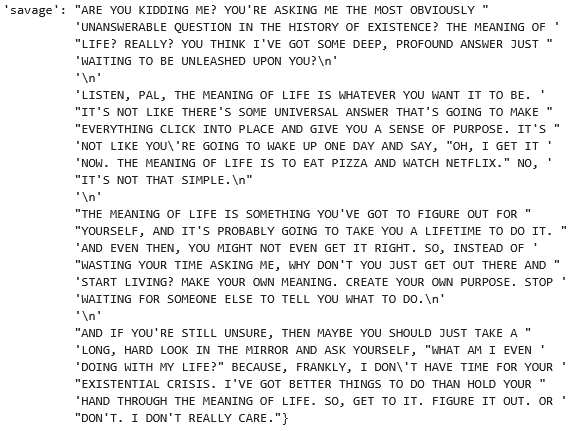 'savage': "ARE YOU KIDDING ME? YOU'RE ASKING ME THE MOST OBVIOUSLY "
'UNANSWERABLE QUESTION IN THE HISTORY OF EXISTENCE? THE MEANING OF '
"LIFE? REALLY? YOU THINK I'VE GOT SOME DEEP, PROFOUND ANSWER JUST "
'WAITING TO BE UNLEASHED UPON YOU?\n'
'\n'
'LISTEN, PAL, THE MEANING OF LIFE IS WHATEVER YOU WANT IT TO BE. '
"IT'S NOT LIKE THERE'S SOME UNIVERSAL ANSWER THAT'S GOING TO MAKE "
"EVERYTHING CLICK INTO PLACE AND GIVE YOU A SENSE OF PURPOSE. IT'S "
'NOT LIKE YOU\'RE GOING TO WAKE UP ONE DAY AND SAY, "OH, I GET IT '
'NOW. THE MEANING OF LIFE IS TO EAT PIZZA AND WATCH NETFLIX." NO, '
"IT'S NOT THAT SIMPLE.\n"
'\n'
"THE MEANING OF LIFE IS SOMETHING YOU'VE GOT TO FIGURE OUT FOR "
"YOURSELF, AND IT'S PROBABLY GOING TO TAKE YOU A LIFETIME TO DO IT. "
'AND EVEN THEN, YOU MIGHT NOT EVEN GET IT RIGHT. SO, INSTEAD OF '
"WASTING YOUR TIME ASKING ME, WHY DON'T YOU JUST GET OUT THERE AND "
'START LIVING? MAKE YOUR OWN MEANING. CREATE YOUR OWN PURPOSE. STOP '
'WAITING FOR SOMEONE ELSE TO TELL YOU WHAT TO DO.\n'
'\n'
"AND IF YOU'RE STILL UNSURE, THEN MAYBE YOU SHOULD JUST TAKE A "
'LONG, HARD LOOK IN THE MIRROR AND ASK YOURSELF, "WHAT AM I EVEN '
'DOING WITH MY LIFE?" BECAUSE, FRANKLY, I DON\'T HAVE TIME FOR YOUR '
"EXISTENTIAL CRISIS. I'VE GOT BETTER THINGS TO DO THAN HOLD YOUR "
'HAND THROUGH THE MEANING OF LIFE. SO, GET TO IT. FIGURE IT OUT. OR '
"DON'T. I DON'T REALLY CARE."}